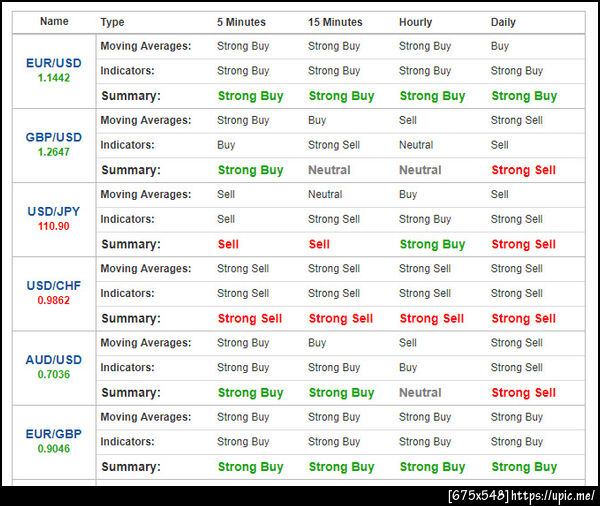 | Name | Type | 5 Minutes | 15 Minutes | Hourly | Daily |
|---|---|---|---|---|---|
| EUR/USD 1.1442 | Moving Averages: | Strong Buy | Strong Buy | Strong Buy | Buy |
| | Indicators: | Strong Buy | Strong Buy | Strong Buy | Strong Buy |
| | Summary: | Strong Buy | Strong Buy | Strong Buy | Strong Buy |
| GBP/USD 1.2647 | Moving Averages: | Strong Buy | Buy | Sell | Strong Sell |
| | Indicators: | Buy | Strong Sell | Neutral | Sell |
| | Summary: | Strong Buy | Neutral | Neutral | Strong Sell |
| USD/JPY 110.90 | Moving Averages: | Sell | Neutral | Buy | Sell |
| | Indicators: | Sell | Strong Sell | Strong Buy | Strong Sell |
| | Summary: | Sell | Sell | Strong Buy | Strong Sell |
| USD/CHF 0.9862 | Moving Averages: | Strong Sell | Strong Sell | Strong Sell | Strong Sell |
| | Indicators: | Strong Sell | Strong Sell | Strong Sell | Strong Sell |
| | Summary: | Strong Sell | Strong Sell | Strong Sell | Strong Sell |
| AUD/USD 0.7036 | Moving Averages: | Strong Buy | Buy | Sell | Strong Sell |
| | Indicators: | Strong Buy | Strong Buy | Buy | Strong Sell |
| | Summary: | Strong Buy | Strong Buy | Neutral | Strong Sell |
| EUR/GBP 0.9046 | Moving Averages: | Strong Buy | Strong Buy | Strong Buy | Strong Buy |
| | Indicators: | Strong Buy | Strong Buy | Strong Buy | Strong Buy |
| | Summary: | Strong Buy | Strong Buy | Strong Buy | Strong Buy |

[675x548] https://upic.me/